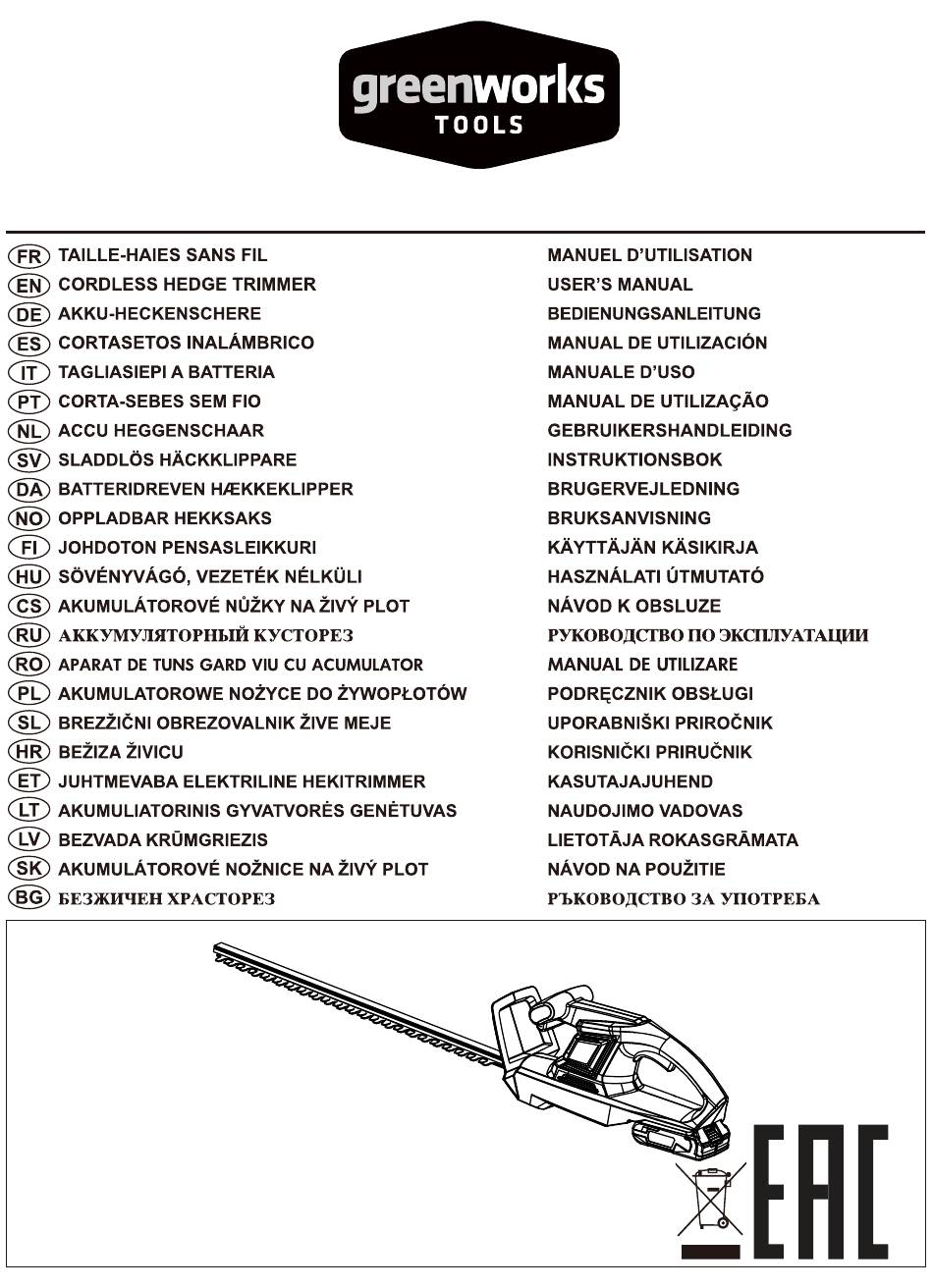 greenworks
TOOLS

| | | |
|---|---|---|
| FR | TAILLE-HAIES SANS FIL | MANUEL D'UTILISATION |
| EN | CORDLESS HEDGE TRIMMER | USER'S MANUAL |
| DE | AKKU-HECKENSCHERE | BEDIENUNGSANLEITUNG |
| ES | CORTASETOS INALÁMBRICO | MANUAL DE UTILIZACIÓN |
| IT | TAGLIASIEPI A BATTERIA | MANUALE D'USO |
| PT | CORTA-SEBES SEM FIO | MANUAL DE UTILIZAÇÃO |
| NL | ACCU HEGGENSCHAAR | GEBRUIKERSHANDLEIDING |
| SV | SLADDLÖS HÄCKKLIPPARE | INSTRUKTIONSBOK |
| DA | BATTERIDREVEN HÆKKEKLIPPER | BRUGERVEJLEDNING |
| NO | OPPLADBAR HEKKSAKS | BRUKSANVISNING |
| FI | JOHDOTON PENSASLEIKKURI | KÄYTTÄJÄN KÄSIKIRJA |
| HU | SÖVÉNYVÁGÓ, VEZETÉK NÉLKÜLI | HASZNÁLATI ÚTMUTATÓ |
| CS | AKUMULÁTOROVÉ NŮŽKY NA ŽIVÝ PLOT | NÁVOD K OBSLUZE |
| RU | АККУМУЛЯТОРНЫЙ КУСТОРЕЗ | РУКОВОДСТВО ПО ЭКСПЛУАТАЦИИ |
| RO | APARAT DE TUNS GARD VIU CU ACUMULATOR | MANUAL DE UTILIZARE |
| PL | AKUMULATOROWE NOŻYCE DO ŻYWOPŁOTÓW | PODRĘCZNIK OBSŁUGI |
| SL | BREZŽIČNI OBREZOVALNIK ŽIVE MEJE | UPORABNIŠKI PRIROČNIK |
| HR | BEŽIZA ŽIVICU | KORISNIČKI PRIRUČNIK |
| ET | JUHTMEVABA ELEKTRILINE HEKITRIMMER | KASUTAJAJUHEND |
| LT | AKUMULIATORINIS GYVATVORĖS GENĖTUVAS | NAUDOJIMO VADOVAS |
| LV | BEZVADA KRŪMGRIEZIS | LIETOTĀJA ROKASGRĀMATA |
| SK | AKUMULÁTOROVÉ NOŽNICE NA ŽIVÝ PLOT | NÁVOD NA POUŽITIE |
| BG | БЕЗЖИЧЕН ХРАСТОРЕЗ | РЪКОВОДСТВО ЗА УПОТРЕБА |

EAC